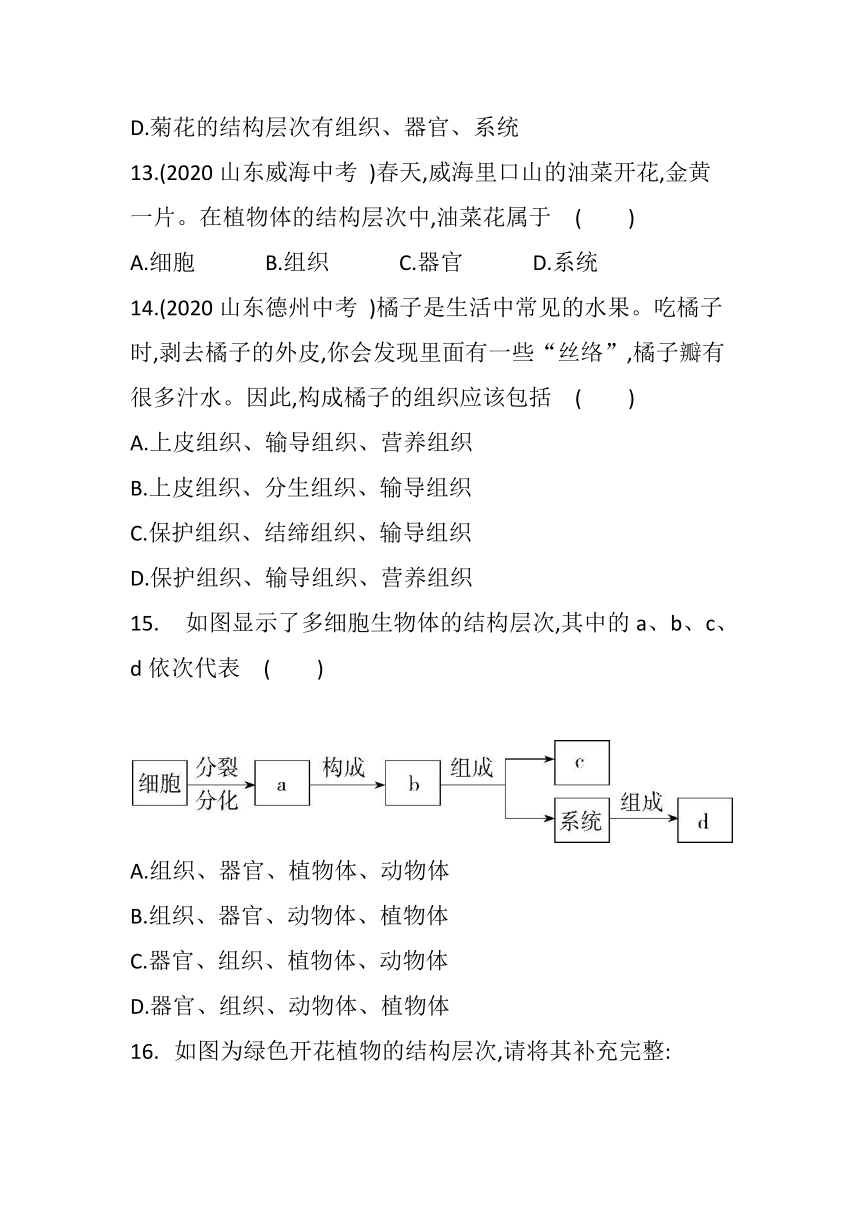 D.菊花的结构层次有组织、器官、系统

13.(2020 山东威海中考 )春天,威海里口山的油菜开花,金黄一片。在植物体的结构层次中,油菜花属于 ( )

A.细胞 B.组织 C.器官 D.系统

14.(2020 山东德州中考 )橘子是生活中常见的水果。吃橘子时,剥去橘子的外皮,你会发现里面有一些“丝络”,橘子瓣有很多汁水。因此,构成橘子的组织应该包括 ( )

A.上皮组织、输导组织、营养组织

B.上皮组织、分生组织、输导组织

C.保护组织、结缔组织、输导组织

D.保护组织、输导组织、营养组织

15. 如图显示了多细胞生物体的结构层次,其中的 a、b、c、d 依次代表 ( )

细胞 分裂 分化 a 构成 b 组成 c 系统 组成 d

A.组织、器官、植物体、动物体

B.组织、器官、动物体、植物体

C.器官、组织、植物体、动物体

D.器官、组织、动物体、植物体

16. 如图为绿色开花植物的结构层次,请将其补充完整: